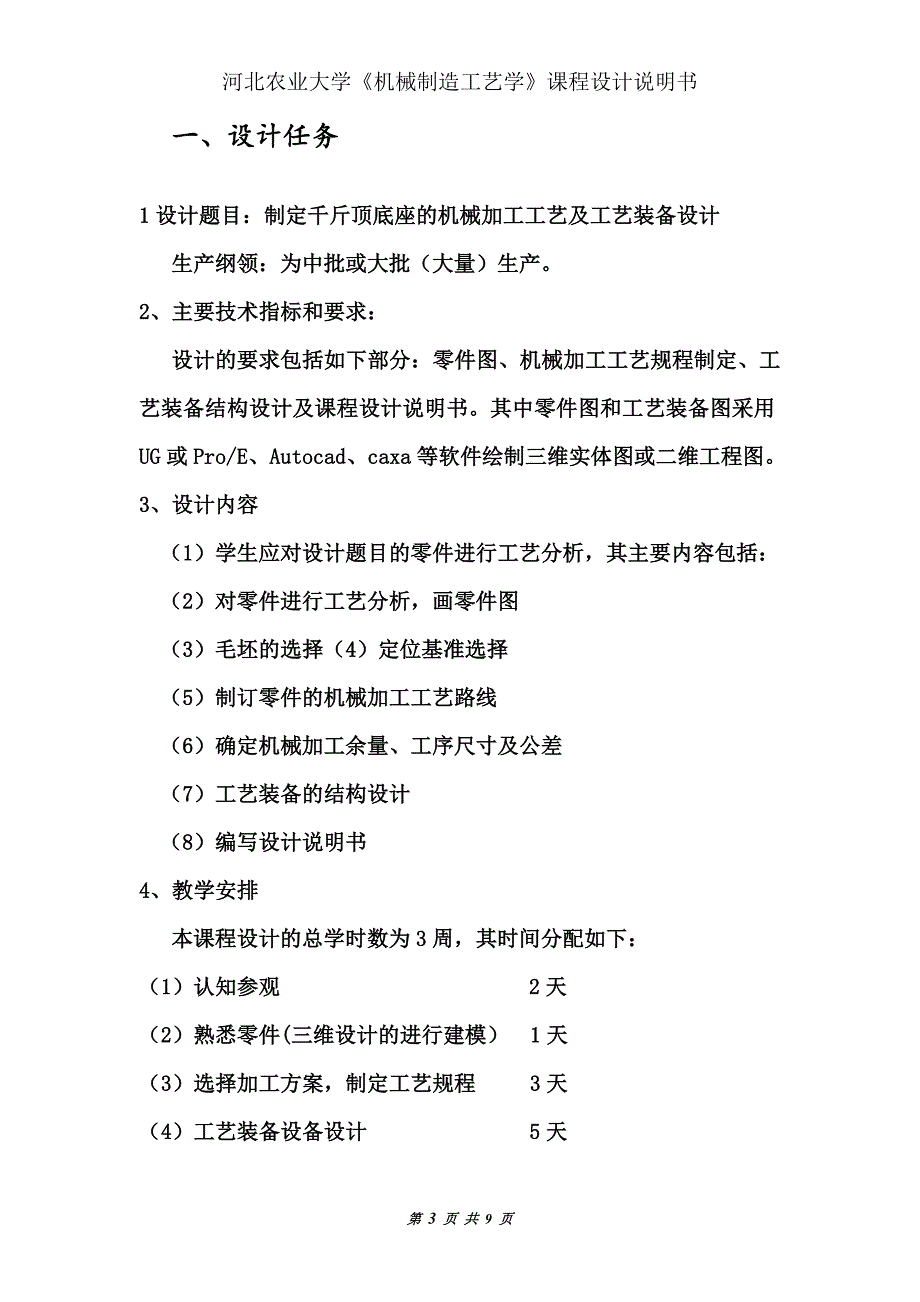 河北农业大学《机械制造工艺学》课程设计说明书

一、设计任务

1 设计题目：制定千斤顶底座的机械加工工艺及工艺装备设计

生产纲领：为中批或大批（大量）生产。

2、主要技术指标和要求：

设计的要求包括如下部分：零件图、机械加工工艺规程制定、工艺装备结构设计及课程设计说明书。其中零件图和工艺装备图采用 UG 或 Pro/E、Autocad、caxa 等软件绘制三维实体图或二维工程图。

3、设计内容

（1）学生应对设计题目的零件进行工艺分析，其主要内容包括：

（2）对零件进行工艺分析，画零件图

（3）毛坯的选择（4）定位基准选择

（5）制订零件的机械加工工艺路线

（6）确定机械加工余量、工序尺寸及公差

（7）工艺装备的结构设计

（8）编写设计说明书

4、教学安排

本课程设计的总学时数为 3 周，其时间分配如下：

（1）认知参观 2 天

（2）熟悉零件(三维设计的进行建模） 1 天

（3）选择加工方案，制定工艺规程 3 天

（4）工艺装备设备设计 5 天

第 3 页 共 9 页